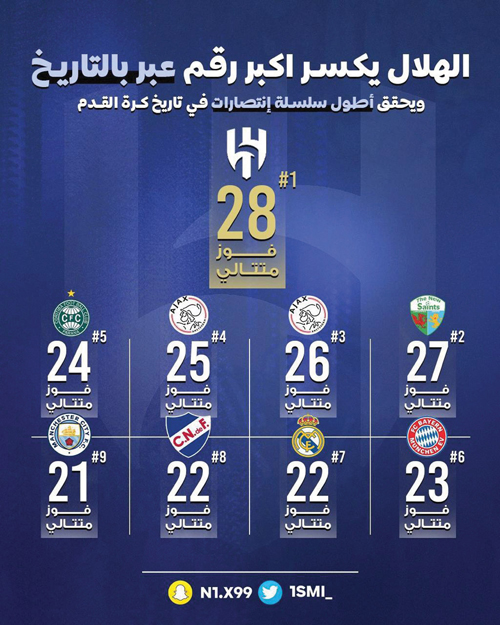 الهلال يكسر اكبر رقم عبر بالتاريخ
ويحقق أطول سلسلة إنتصارات في تاريخ كرة القدم

#1
28
فوز
متتالي

The New Saints
#2
27
فوز
متتالي

AJAX
#3
26
فوز
متتالي

AJAX
#4
25
فوز
متتالي

CFC
#5
24
فوز
متتالي

FC BAYERN MÜNCHEN EV
#6
23
فوز
متتالي

#7
22
فوز
متتالي

C.N. de F.
#8
22
فوز
متتالي

MANCHESTER CITY F.C.
#9
21
فوز
متتالي

N1.X99
1SMI_